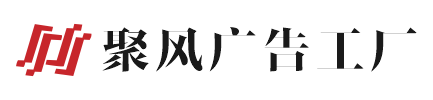 聚风广告工厂